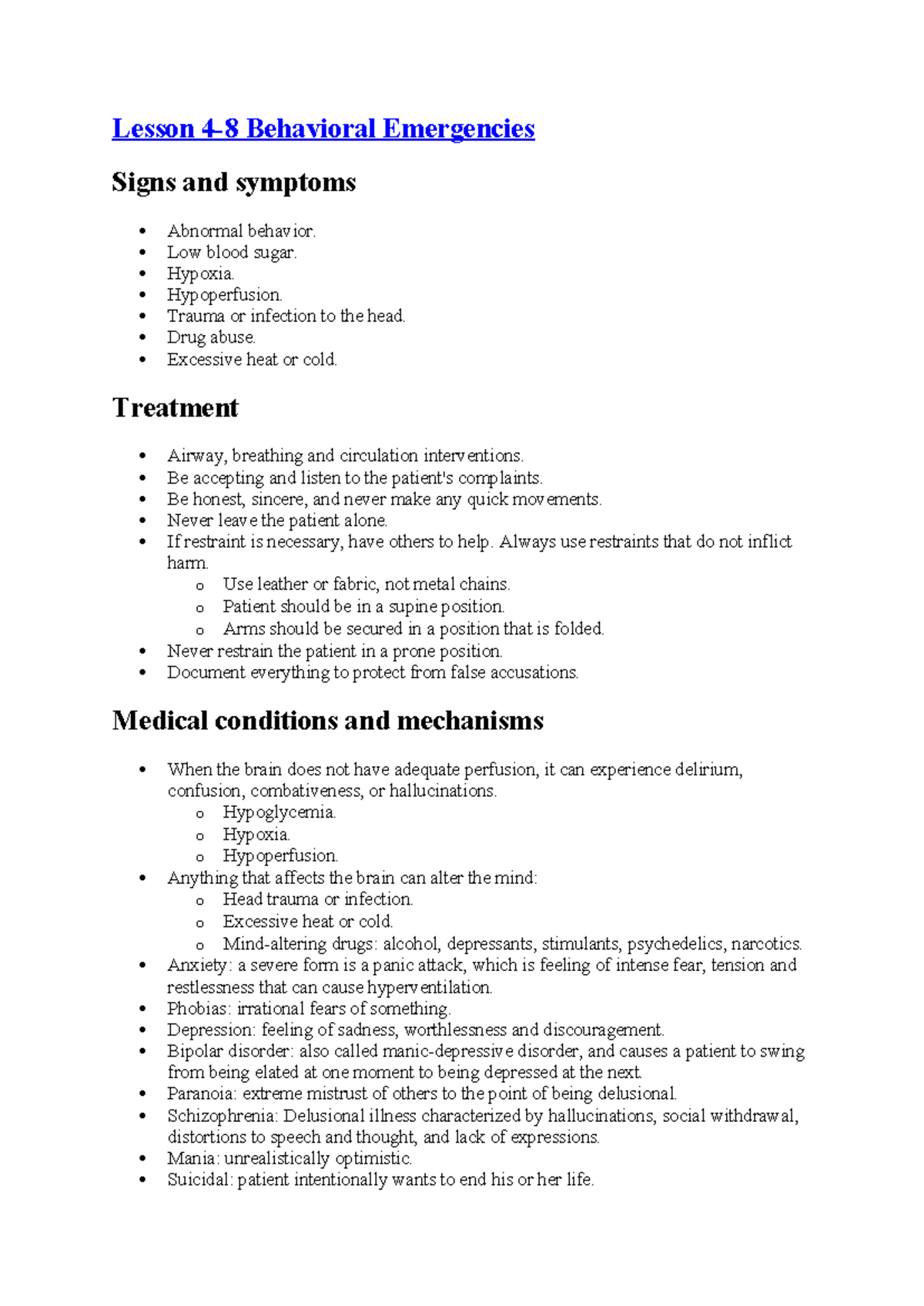 Lesson 4-8 Behavioral Emergencies

Signs and symptoms

• Abnormal behavior.
• Low blood sugar.
• Hypoxia.
• Hypoperfusion.
• Trauma or infection to the head.
• Drug abuse.
• Excessive heat or cold.

Treatment

• Airway, breathing and circulation interventions.
• Be accepting and listen to the patient's complaints.
• Be honest, sincere, and never make any quick movements.
• Never leave the patient alone.
• If restraint is necessary, have others to help. Always use restraints that do not inflict harm.
o Use leather or fabric, not metal chains.
o Patient should be in a supine position.
o Arms should be secured in a position that is folded.
• Never restrain the patient in a prone position.
• Document everything to protect from false accusations.

Medical conditions and mechanisms

• When the brain does not have adequate perfusion, it can experience delirium, confusion, combativeness, or hallucinations.
o Hypoglycemia.
o Hypoxia.
o Hypoperfusion.
• Anything that affects the brain can alter the mind:
o Head trauma or infection.
o Excessive heat or cold.
o Mind-altering drugs: alcohol, depressants, stimulants, psychedelics, narcotics.
• Anxiety: a severe form is a panic attack, which is feeling of intense fear, tension and restlessness that can cause hyperventilation.
• Phobias: irrational fears of something.
• Depression: feeling of sadness, worthlessness and discouragement.
• Bipolar disorder: also called manic-depressive disorder, and causes a patient to swing from being elated at one moment to being depressed at the next.
• Paranoia: extreme mistrust of others to the point of being delusional.
• Schizophrenia: Delusional illness characterized by hallucinations, social withdrawal, distortions to speech and thought, and lack of expressions.
• Mania: unrealistically optimistic.
• Suicidal: patient intentionally wants to end his or her life.